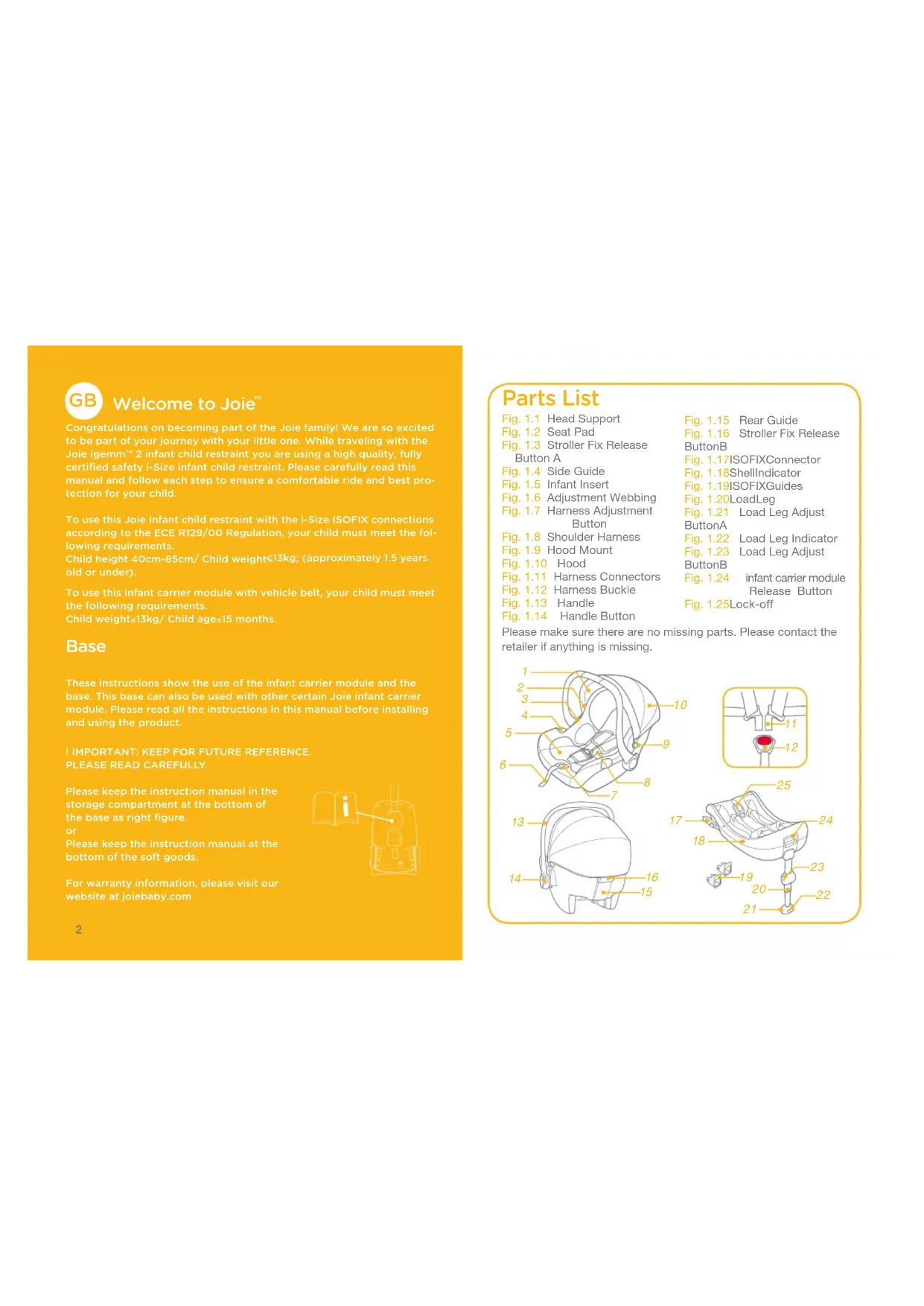 GB Welcome to Joie™

Congratulations on becoming part of the Joie family! We are so excited to be part of your journey with your little one. While traveling with the Joie igemm™ 2 infant child restraint you are using a high quality, fully certified safety i-Size infant child restraint. Please carefully read this manual and follow each step to ensure a comfortable ride and best protection for your child.

To use this Joie infant child restraint with the i-Size ISOFIX connections according to the ECE R129/00 Regulation, your child must meet the following requirements.
Child height 40cm-85cm/ Child weight≤13kg; (approximately 1.5 years old or under).

To use this infant carrier module with vehicle belt, your child must meet the following requirements.
Child weight≤13kg/ Child age≤15 months.

Base

These instructions show the use of the infant carrier module and the base. This base can also be used with other certain Joie infant carrier module. Please read all the instructions in this manual before installing and using the product.

! IMPORTANT: KEEP FOR FUTURE REFERENCE.
PLEASE READ CAREFULLY.

Please keep the instruction manual in the storage compartment at the bottom of the base as right figure.
or
Please keep the instruction manual at the bottom of the soft goods.

For warranty information, please visit our website at joiebaby.com

2

Parts List

Fig. 1.1 Head Support
Fig. 1.2 Seat Pad
Fig. 1.3 Stroller Fix Release Button A
Fig. 1.4 Side Guide
Fig. 1.5 Infant Insert
Fig. 1.6 Adjustment Webbing
Fig. 1.7 Harness Adjustment Button
Fig. 1.8 Shoulder Harness
Fig. 1.9 Hood Mount
Fig. 1.10 Hood
Fig. 1.11 Harness Connectors
Fig. 1.12 Harness Buckle
Fig. 1.13 Handle
Fig. 1.14 Handle Button

Fig. 1.15 Rear Guide
Fig. 1.16 Stroller Fix Release ButtonB
Fig. 1.17ISOFIXConnector
Fig. 1.18ShellIndicator
Fig. 1.19ISOFIXGuides
Fig. 1.20LoadLeg
Fig. 1.21 Load Leg Adjust ButtonA
Fig. 1.22 Load Leg Indicator
Fig. 1.23 Load Leg Adjust ButtonB
Fig. 1.24 infant carrier module Release Button
Fig. 1.25Lock-off

Please make sure there are no missing parts. Please contact the retailer if anything is missing.

1
2
3
4
5
6
7
8
9
10
11
12
13
14
15
16
17
18
19
20
21
22
23
24
25